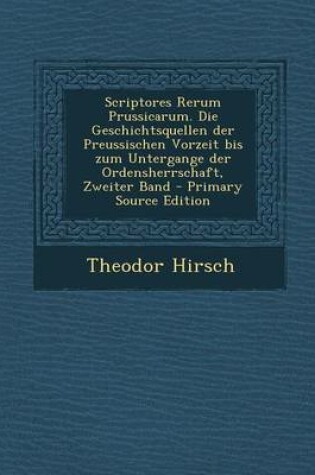 Scriptores Rerum Prussicarum. Die Geschichtsquellen der Preussischen Vorzeit bis zum Untergange der Ordensherrschaft, Zweiter Band - Primary Source Edition

Theodor Hirsch